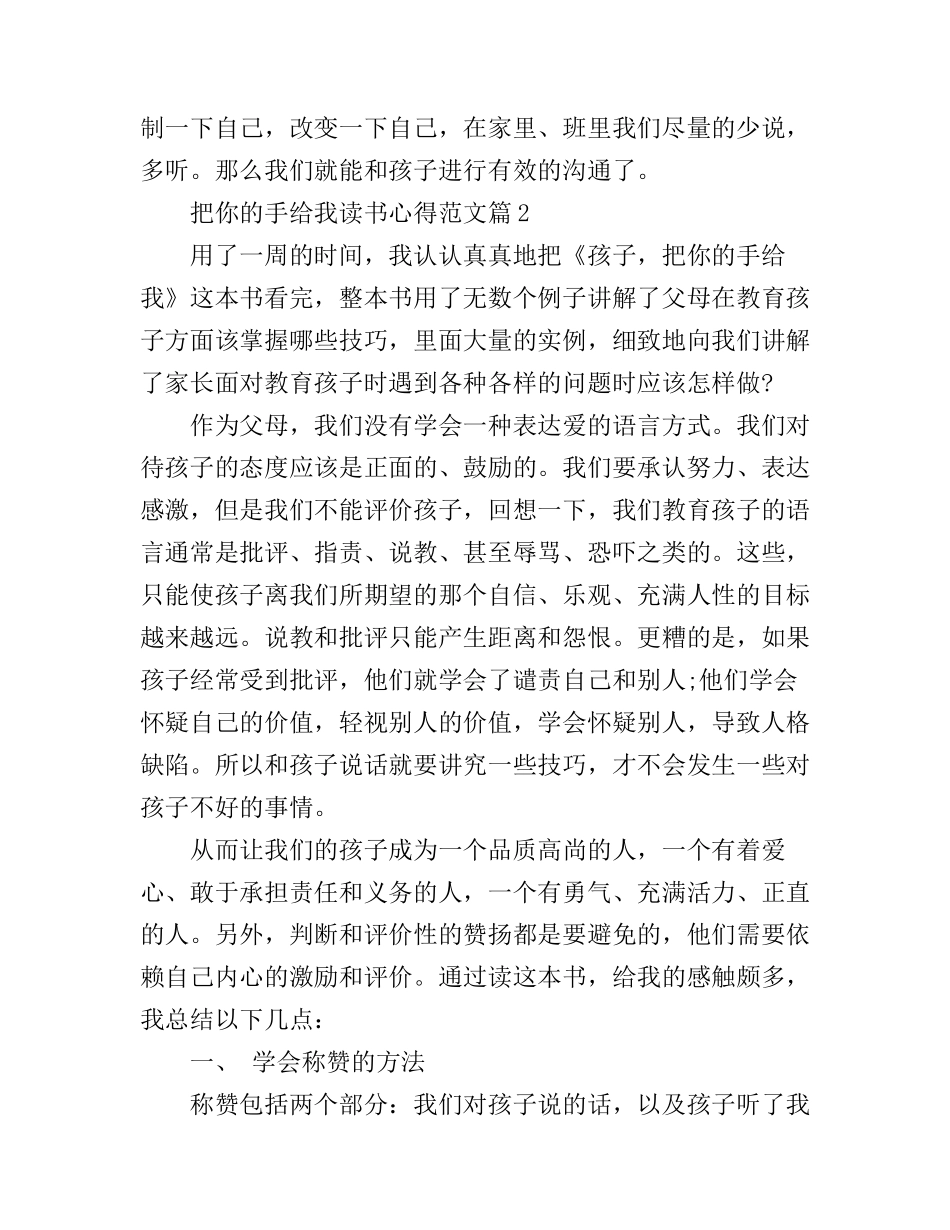 制一下自己，改变一下自己，在家里、班里我们尽量的少说，多听。那么我们就能和孩子进行有效的沟通了。

把你的手给我读书心得范文篇2

用了一周的时间，我认认真真地把《孩子，把你的手给我》这本书看完，整本书用了无数个例子讲解了父母在教育孩子方面该掌握哪些技巧，里面大量的实例，细致地向我们讲解了家长面对教育孩子时遇到各种各样的问题时应该怎样做?

作为父母，我们没有学会一种表达爱的语言方式。我们对待孩子的态度应该是正面的、鼓励的。我们要承认努力、表达感激，但是我们不能评价孩子，回想一下，我们教育孩子的语言通常是批评、指责、说教、甚至辱骂、恐吓之类的。这些，只能使孩子离我们所期望的那个自信、乐观、充满人性的目标越来越远。说教和批评只能产生距离和怨恨。更糟的是，如果孩子经常受到批评，他们就学会了谴责自己和别人;他们学会怀疑自己的价值，轻视别人的价值，学会怀疑别人，导致人格缺陷。所以和孩子说话就要讲究一些技巧，才不会发生一些对孩子不好的事情。

从而让我们的孩子成为一个品质高尚的人，一个有着爱心、敢于承担责任和义务的人，一个有勇气、充满活力、正直的人。另外，判断和评价性的赞扬都是要避免的，他们需要依赖自己内心的激励和评价。通过读这本书，给我的感触颇多，我总结以下几点：

一、 学会称赞的方法

称赞包括两个部分：我们对孩子说的话，以及孩子听了我